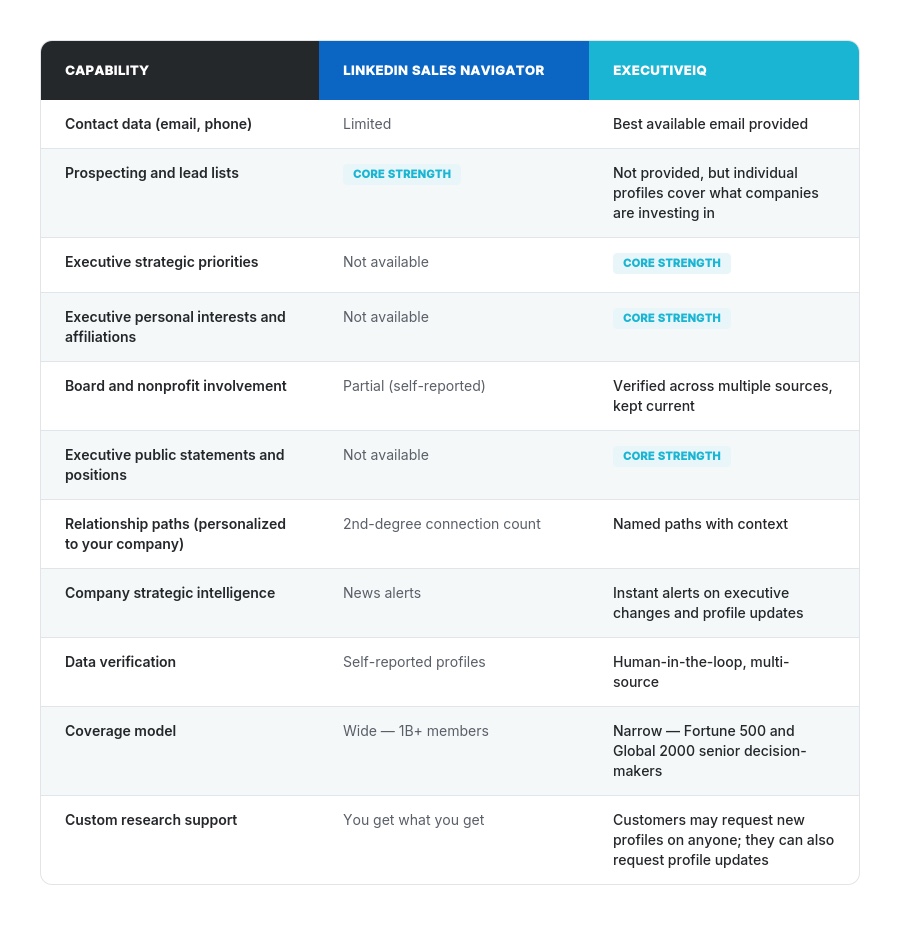 | CAPABILITY | LINKEDIN SALES NAVIGATOR | EXECUTIVEIQ |
|---|---|---|
| Contact data (email, phone) | Limited | Best available email provided |
| Prospecting and lead lists | CORE STRENGTH | Not provided, but individual profiles cover what companies are investing in |
| Executive strategic priorities | Not available | CORE STRENGTH |
| Executive personal interests and affiliations | Not available | CORE STRENGTH |
| Board and nonprofit involvement | Partial (self-reported) | Verified across multiple sources, kept current |
| Executive public statements and positions | Not available | CORE STRENGTH |
| Relationship paths (personalized to your company) | 2nd-degree connection count | Named paths with context |
| Company strategic intelligence | News alerts | Instant alerts on executive changes and profile updates |
| Data verification | Self-reported profiles | Human-in-the-loop, multi-source |
| Coverage model | Wide — 1B+ members | Narrow — Fortune 500 and Global 2000 senior decision-makers |
| Custom research support | You get what you get | Customers may request new profiles on anyone; they can also request profile updates |